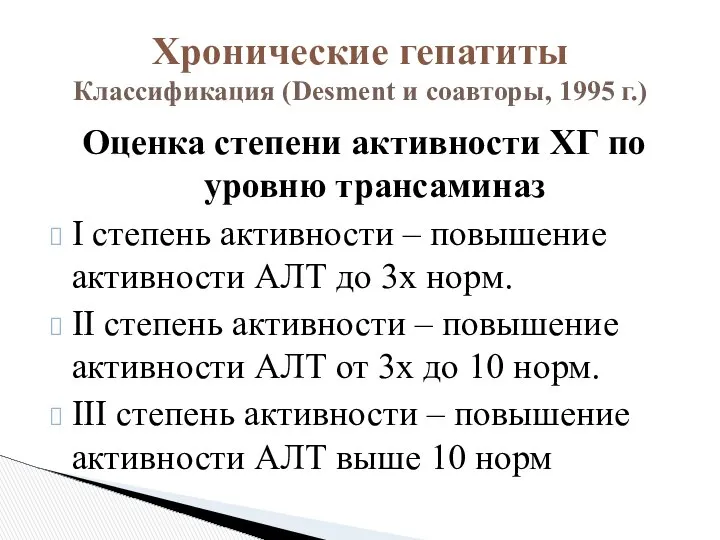 Хронические гепатиты
Классификация (Desment и соавторы, 1995 г.)

Оценка степени активности ХГ по уровню трансаминаз

I степень активности – повышение активности АЛТ до 3х норм.

II степень активности – повышение активности АЛТ от 3х до 10 норм.

III степень активности – повышение активности АЛТ выше 10 норм